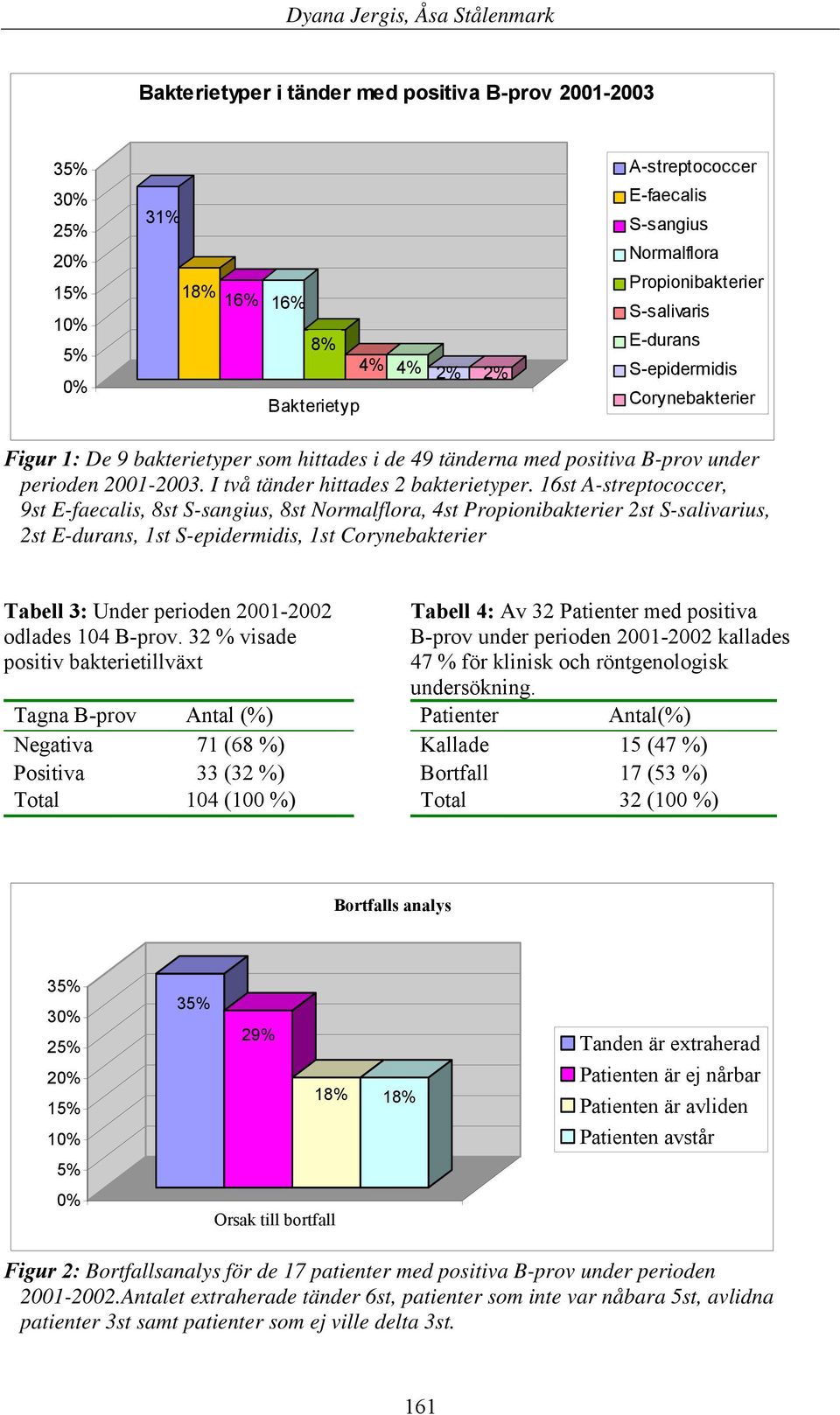 Dyana Jergis, Åsa Stålenmark

Bakterietyper i tänder med positiva B-prov 2001-2003

35%
30%
25%
20%
15%
10%
5%
0%

31%
18%
16%
16%
8%
4%
4%
2%
2%

Bakterietyp

A-streptococcer
E-faecalis
S-sangius
Normalflora
Propionibakterier
S-salivaris
E-durans
S-epidermidis
Corynebakterier

Figur 1: De 9 bakterietyper som hittades i de 49 tänderna med positiva B-prov under perioden 2001-2003. I två tänder hittades 2 bakterietyper. 16st A-streptococcer, 9st E-faecalis, 8st S-sangius, 8st Normalflora, 4st Propionibakterier 2st S-salivarius, 2st E-durans, 1st S-epidermidis, 1st Corynebakterier

Tabell 3: Under perioden 2001-2002 odlades 104 B-prov. 32 % visade positiv bakterietillväxt

| Tagna B-prov | Antal (%) |
|---|---|
| Negativa | 71 (68 %) |
| Positiva | 33 (32 %) |
| Total | 104 (100 %) |

Tabell 4: Av 32 Patienter med positiva B-prov under perioden 2001-2002 kallades 47 % för klinisk och röntgenologisk undersökning.

| Patienter | Antal(%) |
|---|---|
| Kallade | 15 (47 %) |
| Bortfall | 17 (53 %) |
| Total | 32 (100 %) |

Bortfalls analys

35%
30%
25%
20%
15%
10%
5%
0%

35%
29%
18%
18%

Orsak till bortfall

Tanden är extraherad
Patienten är ej nårbar
Patienten är avliden
Patienten avstår

Figur 2: Bortfallsanalys för de 17 patienter med positiva B-prov under perioden 2001-2002.Antalet extraherade tänder 6st, patienter som inte var nåbara 5st, avlidna patienter 3st samt patienter som ej ville delta 3st.

161